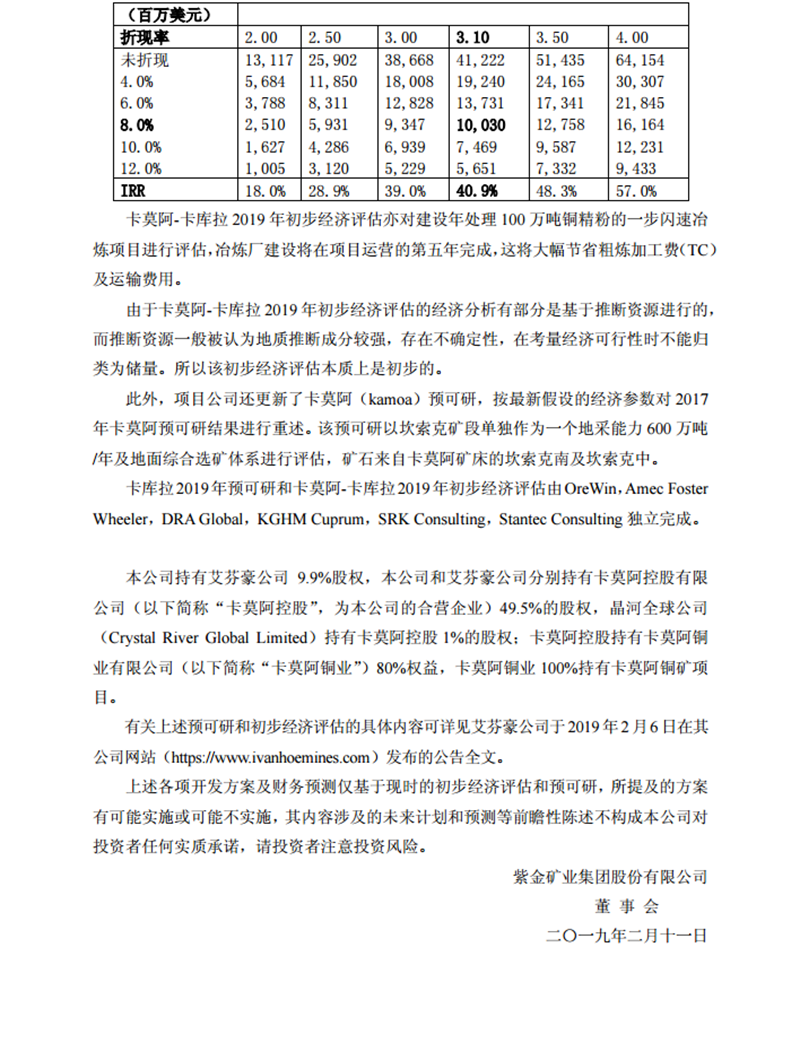 | （百万美元） | | | | | | |
|---|---|---|---|---|---|---|
| 折现率 | 2.00 | 2.50 | 3.00 | 3.10 | 3.50 | 4.00 |
| 未折现 | 13,117 | 25,902 | 38,668 | 41,222 | 51,435 | 64,154 |
| 4.0% | 5,684 | 11,850 | 18,008 | 19,240 | 24,165 | 30,307 |
| 6.0% | 3,788 | 8,311 | 12,828 | 13,731 | 17,341 | 21,845 |
| 8.0% | 2,510 | 5,931 | 9,347 | 10,030 | 12,758 | 16,164 |
| 10.0% | 1,627 | 4,286 | 6,939 | 7,469 | 9,587 | 12,231 |
| 12.0% | 1,005 | 3,120 | 5,229 | 5,651 | 7,332 | 9,433 |
| IRR | 18.0% | 28.9% | 39.0% | 40.9% | 48.3% | 57.0% |

卡莫阿-卡库拉 2019 年初步经济评估亦对建设年处理 100 万吨铜精粉的一步闪速冶炼项目进行评估，冶炼厂建设将在项目运营的第五年完成，这将大幅节省粗炼加工费（TC）及运输费用。

由于卡莫阿-卡库拉 2019 年初步经济评估的经济分析有部分是基于推断资源进行的，而推断资源一般被认为地质推断成分较强，存在不确定性，在考量经济可行性时不能归类为储量。所以该初步经济评估本质上是初步的。

此外，项目公司还更新了卡莫阿（kamoa）预可研，按最新假设的经济参数对 2017 年卡莫阿预可研结果进行重述。该预可研以坎索克矿段单独作为一个地采能力 600 万吨/年及地面综合选矿体系进行评估，矿石来自卡莫阿矿床的坎索克南及坎索克中。

卡库拉 2019 年预可研和卡莫阿-卡库拉 2019 年初步经济评估由 OreWin，Amec Foster Wheeler，DRA Global，KGHM Cuprum，SRK Consulting，Stantec Consulting 独立完成。

本公司持有艾芬豪公司 9.9%股权，本公司和艾芬豪公司分别持有卡莫阿控股有限公司（以下简称“卡莫阿控股”，为本公司的合营企业）49.5%的股权，晶河全球公司（Crystal River Global Limited）持有卡莫阿控股 1%的股权；卡莫阿控股持有卡莫阿铜业有限公司（以下简称“卡莫阿铜业”）80%权益，卡莫阿铜业 100%持有卡莫阿铜矿项目。

有关上述预可研和初步经济评估的具体内容可详见艾芬豪公司于 2019 年 2 月 6 日在其公司网站（https://www.ivanhoemines.com）发布的公告全文。

上述各项开发方案及财务预测仅基于现时的初步经济评估和预可研，所提及的方案有可能实施或可能不实施，其内容涉及的未来计划和预测等前瞻性陈述不构成本公司对投资者任何实质承诺，请投资者注意投资风险。

紫金矿业集团股份有限公司
董 事 会
二〇一九年二月十一日